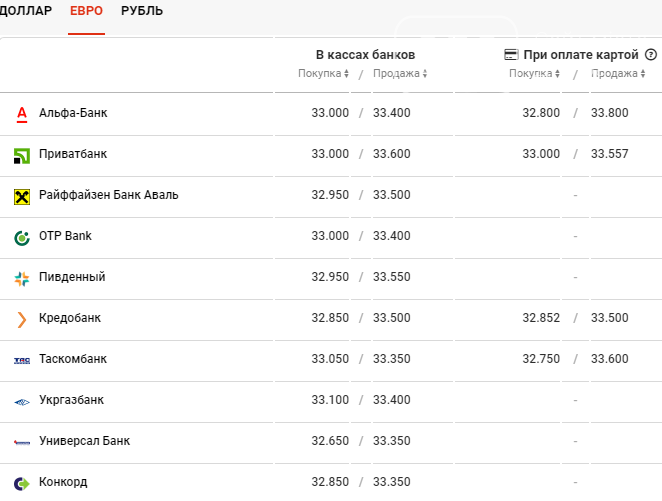 ДОЛЛАР ЕВРО РУБЛЬ

| | В кассах банков Покупка / Продажа | При оплате картой Покупка / Продажа |
|---|---|---|
| Альфа-Банк | 33.000 / 33.400 | 32.800 / 33.800 |
| Приватбанк | 33.000 / 33.600 | 33.000 / 33.557 |
| Райффайзен Банк Аваль | 32.950 / 33.500 | - |
| OTP Bank | 33.000 / 33.400 | - |
| Пивденный | 32.950 / 33.550 | - |
| Кредобанк | 32.850 / 33.500 | 32.852 / 33.500 |
| Таскомбанк | 33.050 / 33.350 | 32.750 / 33.600 |
| Укргазбанк | 33.100 / 33.400 | - |
| Универсал Банк | 32.650 / 33.350 | - |
| Конкорд | 32.850 / 33.350 | - |